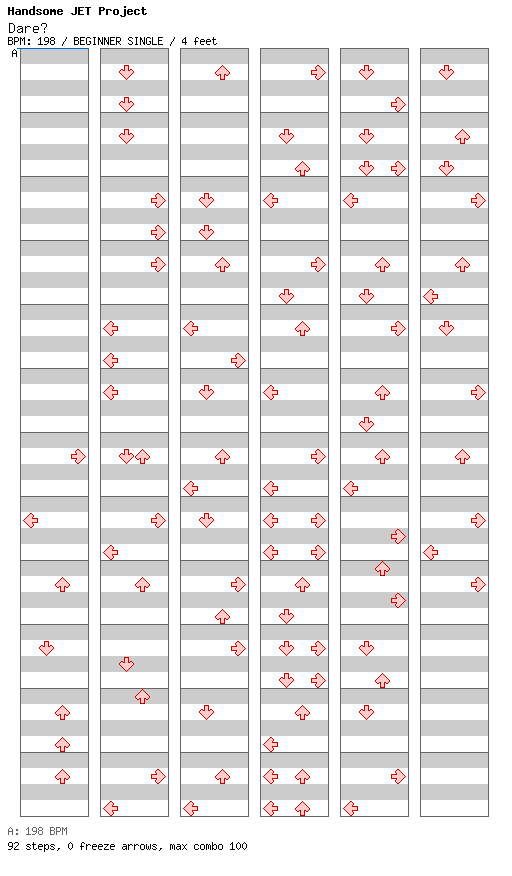 Handsome JET Project
Dare?
BPM: 198 / BEGINNER SINGLE / 4 feet
A

A: 198 BPM
92 steps, 0 freeze arrows, max combo 100